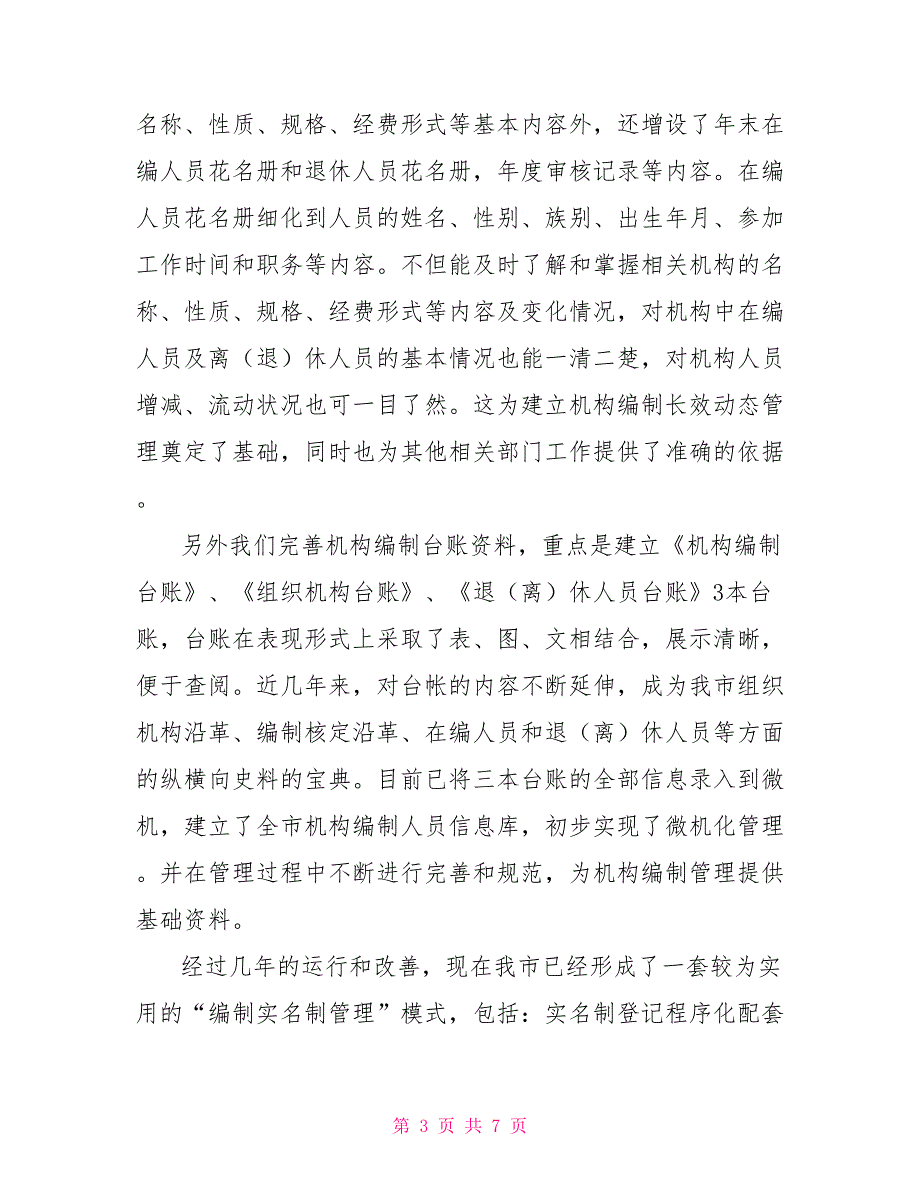 名称、性质、规格、经费形式等基本内容外，还增设了年末在编人员花名册和退休人员花名册，年度审核记录等内容。在编人员花名册细化到人员的姓名、性别、族别、出生年月、参加工作时间和职务等内容。不但能及时了解和掌握相关机构的名称、性质、规格、经费形式等内容及变化情况，对机构中在编人员及离（退）休人员的基本情况也能一清二楚，对机构人员增减、流动状况也可一目了然。这为建立机构编制长效动态管理奠定了基础，同时也为其他相关部门工作提供了准确的依据。

另外我们完善机构编制台账资料，重点是建立《机构编制台账》、《组织机构台账》、《退（离）休人员台账》3本台账，台账在表现形式上采取了表、图、文相结合，展示清晰，便于查阅。近几年来，对台帐的内容不断延伸，成为我市组织机构沿革、编制核定沿革、在编人员和退（离）休人员等方面的纵横向史料的宝典。目前已将三本台账的全部信息录入到微机，建立了全市机构编制人员信息库，初步实现了微机化管理。并在管理过程中不断进行完善和规范，为机构编制管理提供基础资料。

经过几年的运行和改善，现在我市已经形成了一套较为实用的“编制实名制管理”模式，包括：实名制登记程序化配套

第 3 页 共 7 页